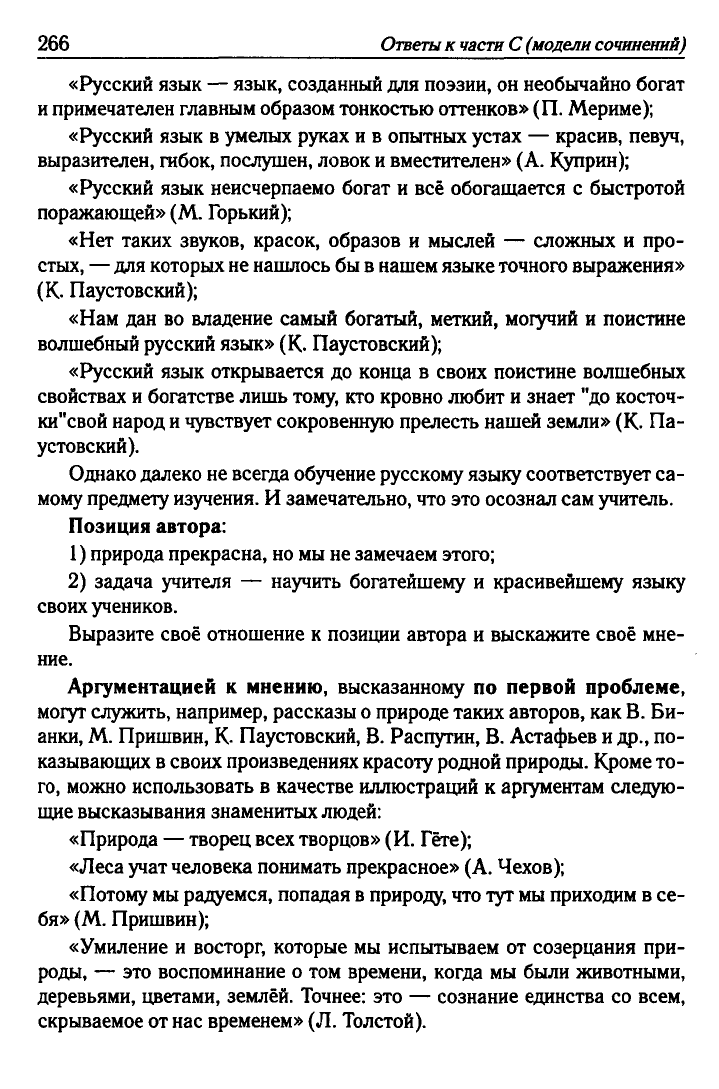 266 Ответы к части С (модели сочинений)

«Русский язык — язык, созданный для поэзии, он необычайно богат и примечателен главным образом тонкостью оттенков» (П. Мериме);

«Русский язык в умелых руках и в опытных устах — красив, певуч, выразителен, гибок, послушен, ловок и вместителен» (А. Куприн);

«Русский язык неисчерпаемо богат и всё обогащается с быстротой поражающей» (М. Горький);

«Нет таких звуков, красок, образов и мыслей — сложных и простых, — для которых не нашлось бы в нашем языке точного выражения» (К. Паустовский);

«Нам дан во владение самый богатый, меткий, могучий и поистине волшебный русский язык» (К. Паустовский);

«Русский язык открывается до конца в своих поистине волшебных свойствах и богатстве лишь тому, кто кровно любит и знает "до косточки"свой народ и чувствует сокровенную прелесть нашей земли» (К. Паустовский).

Однако далеко не всегда обучение русскому языку соответствует самому предмету изучения. И замечательно, что это осознал сам учитель.

Позиция автора:

1) природа прекрасна, но мы не замечаем этого;

2) задача учителя — научить богатейшему и красивейшему языку своих учеников.

Выразите своё отношение к позиции автора и выскажите своё мнение.

Аргументацией к мнению, высказанному по первой проблеме, могут служить, например, рассказы о природе таких авторов, как В. Бианки, М. Пришвин, К. Паустовский, В. Распутин, В. Астафьев и др., показывающих в своих произведениях красоту родной природы. Кроме того, можно использовать в качестве иллюстраций к аргументам следующие высказывания знаменитых людей:

«Природа — творец всех творцов» (И. Гёте);

«Леса учат человека понимать прекрасное» (А. Чехов);

«Потому мы радуемся, попадая в природу, что тут мы приходим в себя» (М. Пришвин);

«Умиление и восторг, которые мы испытываем от созерцания природы, — это воспоминание о том времени, когда мы были животными, деревьями, цветами, землёй. Точнее: это — сознание единства со всем, скрываемое от нас временем» (Л. Толстой).